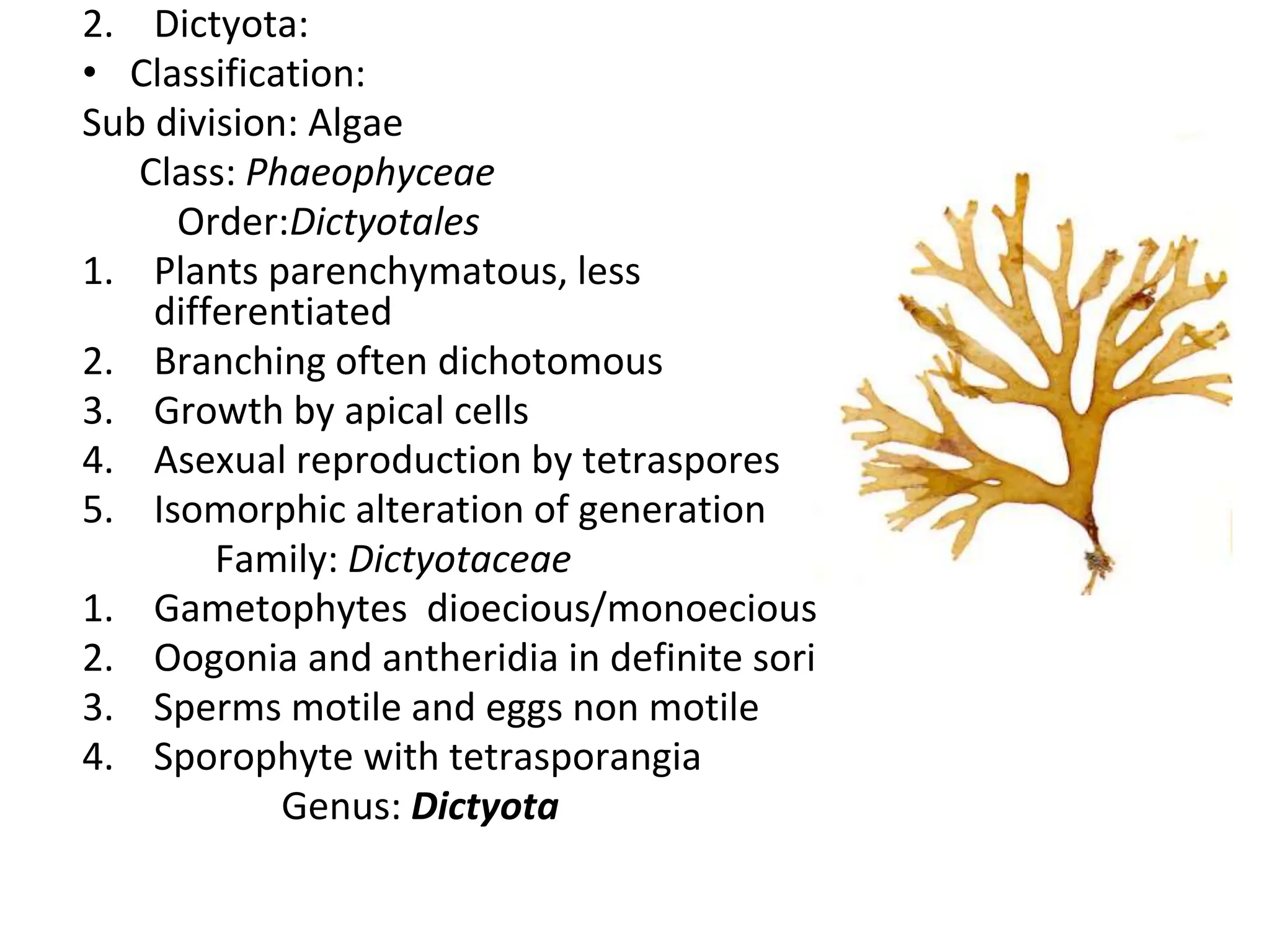 2. Dictyota:
• Classification:
Sub division: Algae
Class: Phaeophyceae
Order:Dictyotales
1. Plants parenchymatous, less differentiated
2. Branching often dichotomous
3. Growth by apical cells
4. Asexual reproduction by tetraspores
5. Isomorphic alteration of generation
Family: Dictyotaceae
1. Gametophytes dioecious/monoecious
2. Oogonia and antheridia in definite sori
3. Sperms motile and eggs non motile
4. Sporophyte with tetrasporangia
Genus: Dictyota